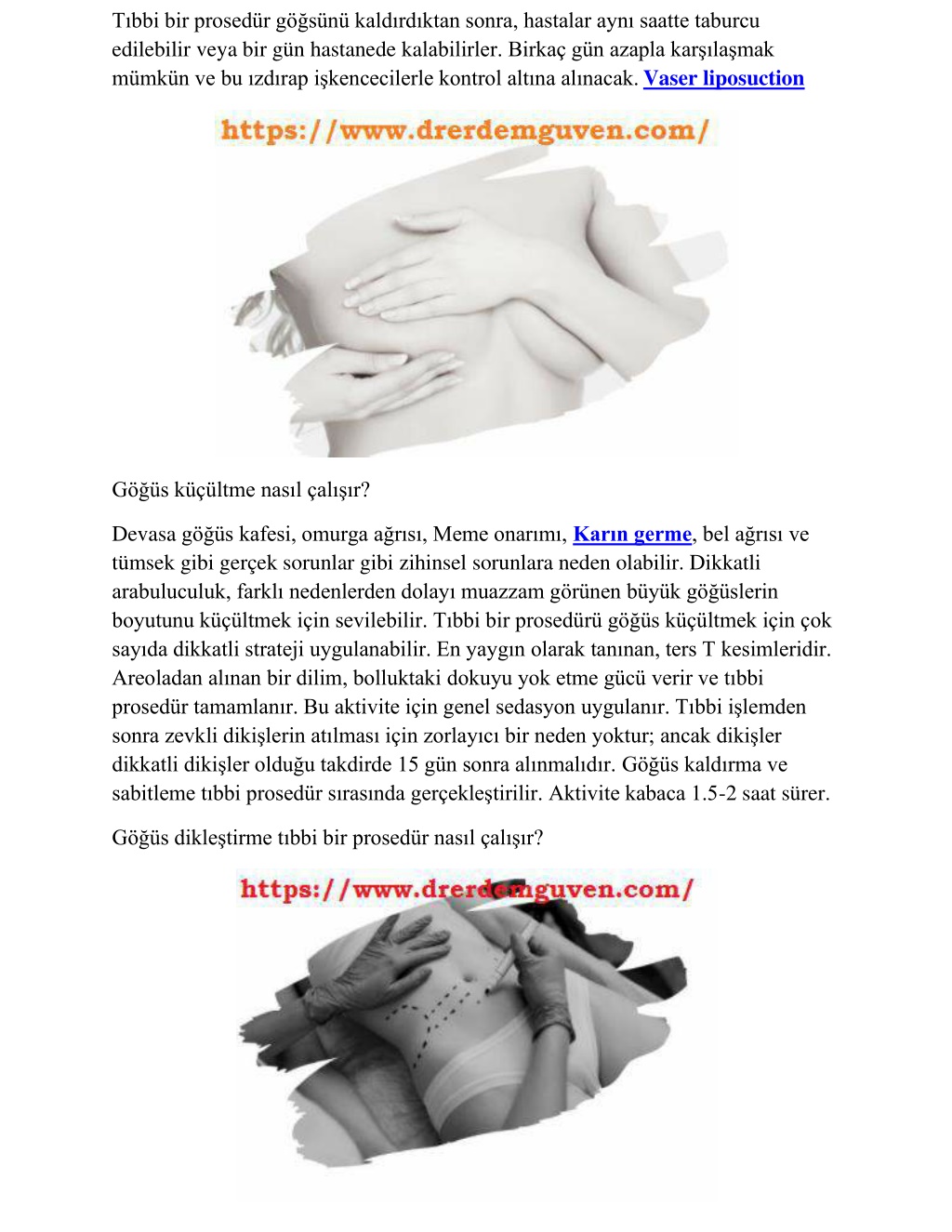 Tıbbi bir prosedür göğsünü kaldırdıktan sonra, hastalar aynı saatte taburcu edilebilir veya bir gün hastanede kalabilirler. Birkaç gün azapla karşılaşmak mümkün ve bu ızdırap işkencecilerle kontrol altına alınacak. Vaser liposuction

https://www.drerdemguven.com/

Göğüs küçültme nasıl çalışır?

Devasa göğüs kafesi, omurga ağrısı, Meme onarımı, Karın germe, bel ağrısı ve tümsek gibi gerçek sorunlar gibi zihinsel sorunlara neden olabilir. Dikkatli arabuluculuk, farklı nedenlerden dolayı muazzam görünen büyük göğüslerin boyutunu küçültmek için sevilebilir. Tıbbi bir prosedürü göğüs küçültmek için çok sayıda dikkatli strateji uygulanabilir. En yaygın olarak tanınan, ters T kesimleridir. Areoladan alınan bir dilim, bolluktaki dokuyu yok etme gücü verir ve tıbbi prosedür tamamlanır. Bu aktivite için genel sedasyon uygulanır. Tıbbi işlemden sonra zevkli dikişlerin atılması için zorlayıcı bir neden yoktur; ancak dikişler dikkatli dikişler olduğu takdirde 15 gün sonra alınmalıdır. Göğüs kaldırma ve sabitleme tıbbi prosedür sırasında gerçekleştirilir. Aktivite kabaca 1.5-2 saat sürer.

Göğüs dikleştirme tıbbi bir prosedür nasıl çalışır?

https://www.drerdemguven.com/